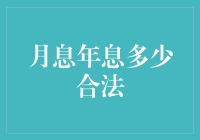 月息年息多少合法